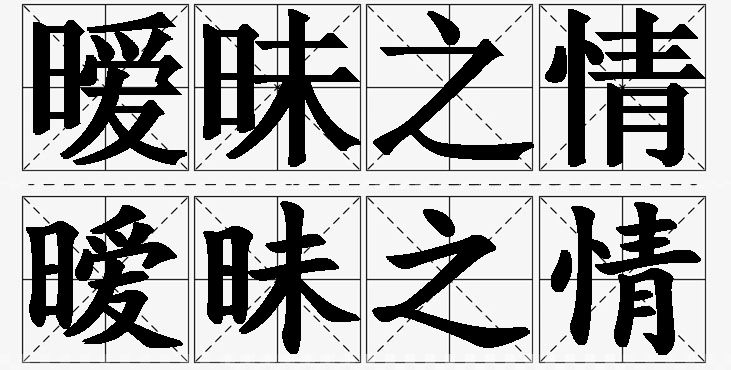 暧昧之情
暧昧之情